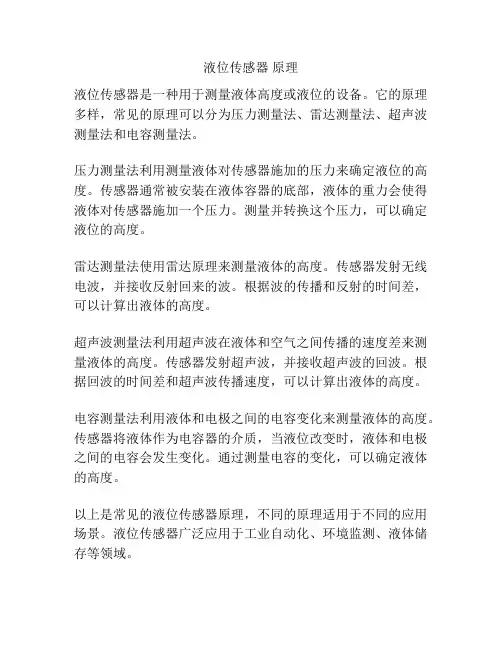 液位传感器 原理

液位传感器是一种用于测量液体高度或液位的设备。它的原理多样，常见的原理可以分为压力测量法、雷达测量法、超声波测量法和电容测量法。

压力测量法利用测量液体对传感器施加的压力来确定液位的高度。传感器通常被安装在液体容器的底部，液体的重力会使得液体对传感器施加一个压力。测量并转换这个压力，可以确定液位的高度。

雷达测量法使用雷达原理来测量液体的高度。传感器发射无线电波，并接收反射回来的波。根据波的传播和反射的时间差，可以计算出液体的高度。

超声波测量法利用超声波在液体和空气之间传播的速度差来测量液体的高度。传感器发射超声波，并接收超声波的回波。根据回波的时间差和超声波传播速度，可以计算出液体的高度。

电容测量法利用液体和电极之间的电容变化来测量液体的高度。传感器将液体作为电容器的介质，当液位改变时，液体和电极之间的电容会发生变化。通过测量电容的变化，可以确定液体的高度。

以上是常见的液位传感器原理，不同的原理适用于不同的应用场景。液位传感器广泛应用于工业自动化、环境监测、液体储存等领域。